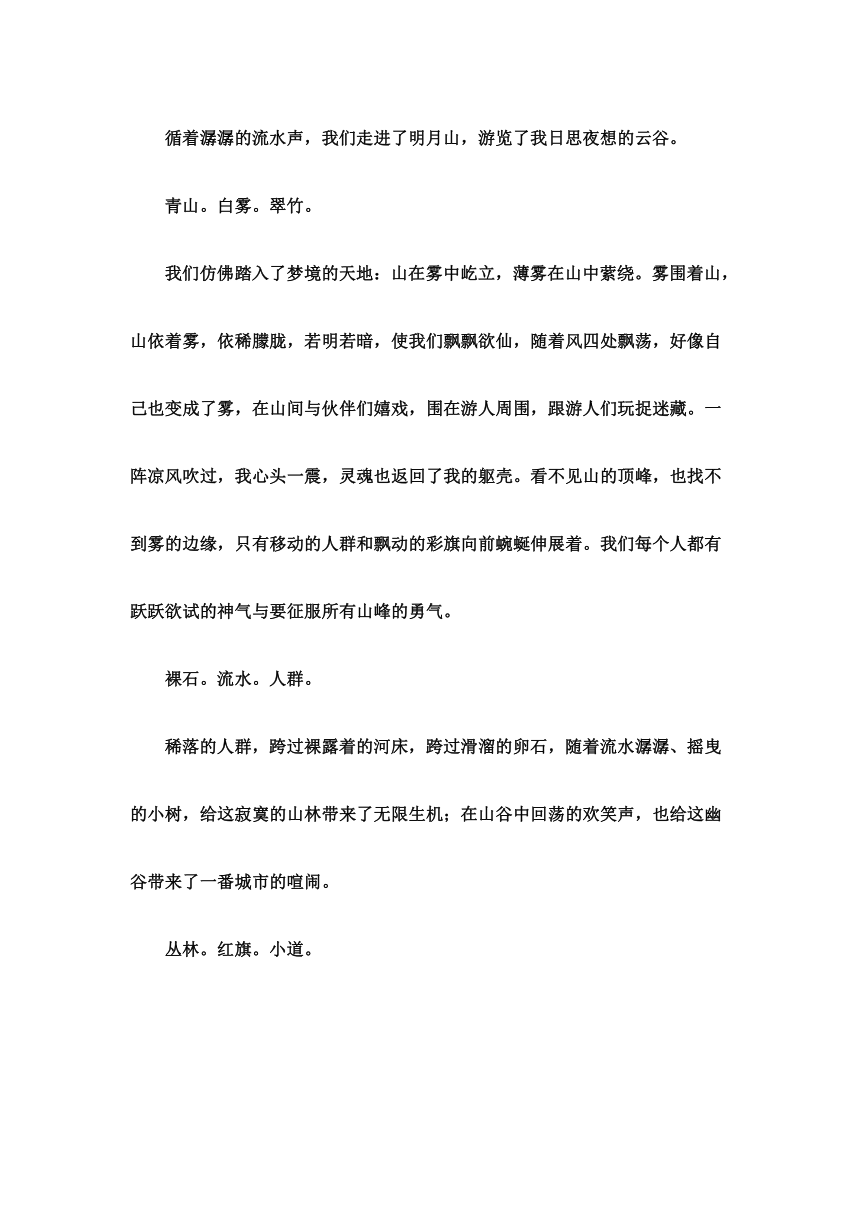 循着潺潺的流水声，我们走进了明月山，游览了我日思夜想的云谷。

青山。白雾。翠竹。

我们仿佛踏入了梦境的天地：山在雾中屹立，薄雾在山中萦绕。雾围着山，山依着雾，依稀朦胧，若明若暗，使我们飘飘欲仙，随着风四处飘荡，好像自己也变成了雾，在山间与伙伴们嬉戏，围在游人周围，跟游人们玩捉迷藏。一阵凉风吹过，我心头一震，灵魂也返回了我的躯壳。看不见山的顶峰，也找不到雾的边缘，只有移动的人群和飘动的彩旗向前蜿蜒伸展着。我们每个人都有跃跃欲试的神气与要征服所有山峰的勇气。

裸石。流水。人群。

稀落的人群，跨过裸露着的河床，跨过滑溜的卵石，随着流水潺潺、摇曳的小树，给这寂寞的山林带来了无限生机；在山谷中回荡的欢笑声，也给这幽谷带来了一番城市的喧闹。

丛林。红旗。小道。